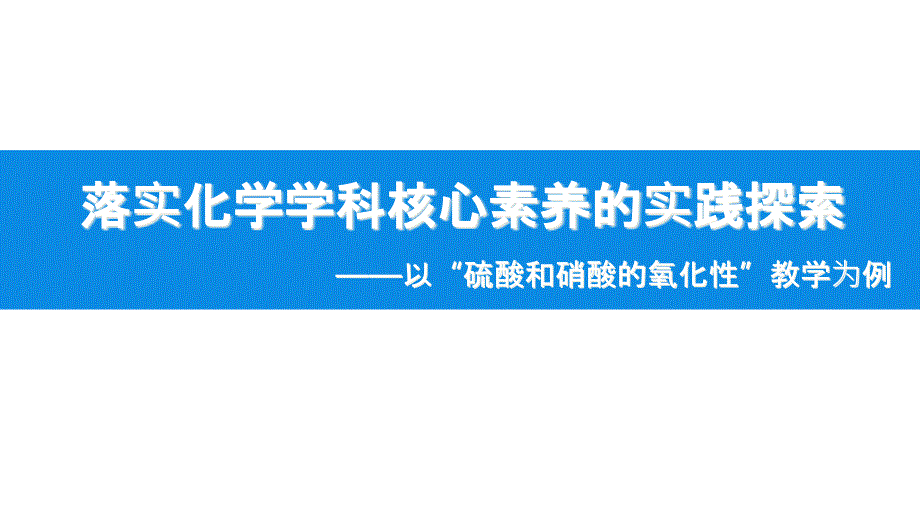 落实化学学科核心素养的实践探索

——以“硫酸和硝酸的氧化性”教学为例